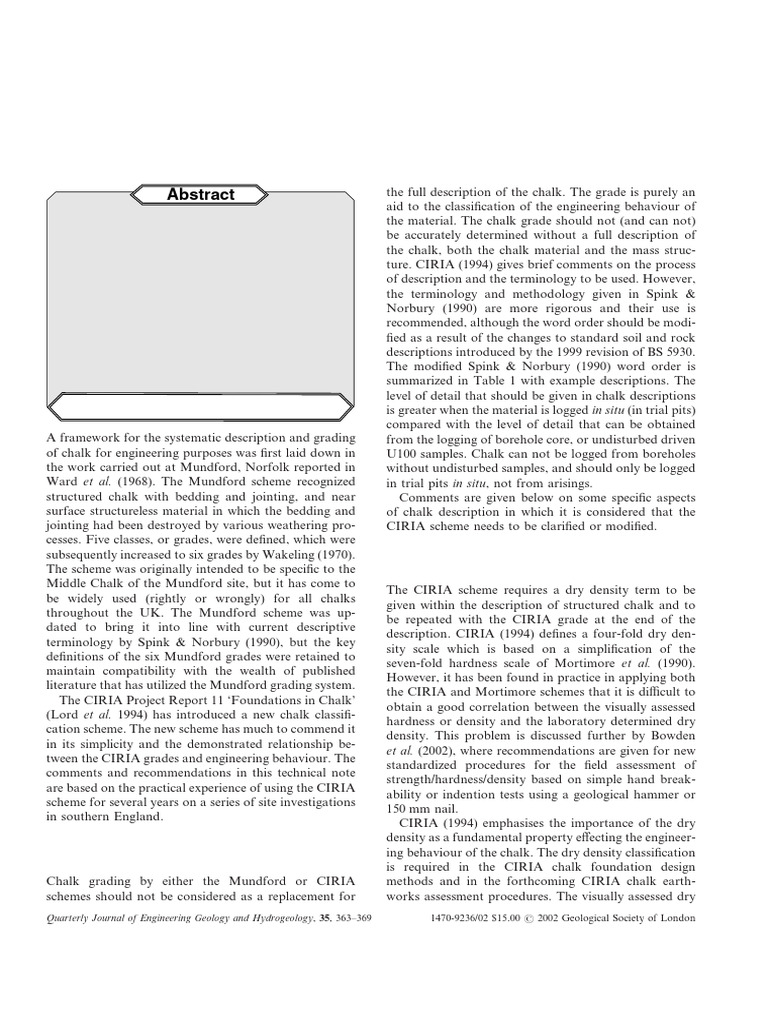 Abstract

A framework for the systematic description and grading of chalk for engineering purposes was first laid down in the work carried out at Mundford, Norfolk reported in Ward et al. (1968). The Mundford scheme recognized structured chalk with bedding and jointing, and near surface structureless material in which the bedding and jointing had been destroyed by various weathering processes. Five classes, or grades, were defined, which were subsequently increased to six grades by Wakeling (1970). The scheme was originally intended to be specific to the Middle Chalk of the Mundford site, but it has come to be widely used (rightly or wrongly) for all chalks throughout the UK. The Mundford scheme was updated to bring it into line with current descriptive terminology by Spink & Norbury (1990), but the key definitions of the six Mundford grades were retained to maintain compatibility with the wealth of published literature that has utilized the Mundford grading system.

The CIRIA Project Report 11 'Foundations in Chalk' (Lord et al. 1994) has introduced a new chalk classification scheme. The new scheme has much to commend it in its simplicity and the demonstrated relationship between the CIRIA grades and engineering behaviour. The comments and recommendations in this technical note are based on the practical experience of using the CIRIA scheme for several years on a series of site investigations in southern England.

Chalk grading by either the Mundford or CIRIA schemes should not be considered as a replacement for the full description of the chalk. The grade is purely an aid to the classification of the engineering behaviour of the material. The chalk grade should not (and can not) be accurately determined without a full description of the chalk, both the chalk material and the mass structure. CIRIA (1994) gives brief comments on the process of description and the terminology to be used. However, the terminology and methodology given in Spink & Norbury (1990) are more rigorous and their use is recommended, although the word order should be modified as a result of the changes to standard soil and rock descriptions introduced by the 1999 revision of BS 5930. The modified Spink & Norbury (1990) word order is summarized in Table 1 with example descriptions. The level of detail that should be given in chalk descriptions is greater when the material is logged in situ (in trial pits) compared with the level of detail that can be obtained from the logging of borehole core, or undisturbed driven U100 samples. Chalk can not be logged from boreholes without undisturbed samples, and should only be logged in trial pits in situ, not from arisings.

Comments are given below on some specific aspects of chalk description in which it is considered that the CIRIA scheme needs to be clarified or modified.

The CIRIA scheme requires a dry density term to be given within the description of structured chalk and to be repeated with the CIRIA grade at the end of the description. CIRIA (1994) defines a four-fold dry density scale which is based on a simplification of the seven-fold hardness scale of Mortimore et al. (1990). However, it has been found in practice in applying both the CIRIA and Mortimore schemes that it is difficult to obtain a good correlation between the visually assessed hardness or density and the laboratory determined dry density. This problem is discussed further by Bowden et al. (2002), where recommendations are given for new standardized procedures for the field assessment of strength/hardness/density based on simple hand breakability or indention tests using a geological hammer or 150 mm nail.

CIRIA (1994) emphasises the importance of the dry density as a fundamental property effecting the engineering behaviour of the chalk. The dry density classification is required in the CIRIA chalk foundation design methods and in the forthcoming CIRIA chalk earthworks assessment procedures. The visually assessed dry

Quarterly Journal of Engineering Geology and Hydrogeology, 35, 363–369

1470-9236/02 $15.00 © 2002 Geological Society of London